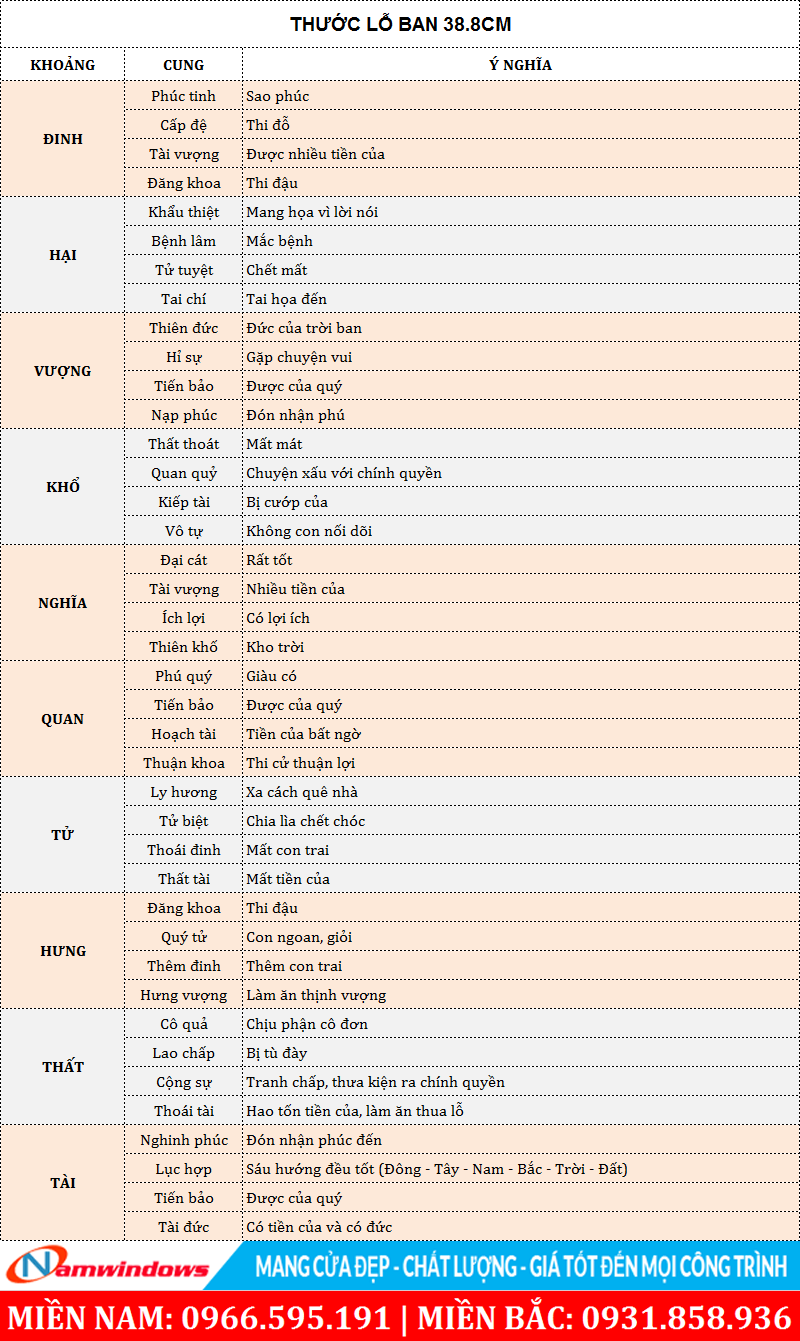 THƯỚC LỖ BAN 38.8CM

| KHOẢNG | CUNG | Ý NGHĨA |
|---|---|---|
| ĐINH | Phúc tinh | Sao phúc |
| | Cấp đệ | Thi đỗ |
| | Tài vượng | Được nhiều tiền của |
| | Đăng khoa | Thi đậu |
| HẠI | Khẩu thiệt | Mang họa vì lời nói |
| | Bệnh lâm | Mắc bệnh |
| | Tử tuyệt | Chết mất |
| | Tai chí | Tai họa đến |
| VƯỢNG | Thiên đức | Đức của trời ban |
| | Hỉ sự | Gặp chuyện vui |
| | Tiến bảo | Được của quý |
| | Nạp phúc | Đón nhận phú |
| KHỔ | Thất thoát | Mất mát |
| | Quan quỷ | Chuyện xấu với chính quyền |
| | Kiếp tài | Bị cướp của |
| | Vô tự | Không con nối dõi |
| NGHĨA | Đại cát | Rất tốt |
| | Tài vượng | Nhiều tiền của |
| | Ích lợi | Có lợi ích |
| | Thiên khố | Kho trời |
| QUAN | Phú quý | Giàu có |
| | Tiến bảo | Được của quý |
| | Hoạch tài | Tiền của bất ngờ |
| | Thuận khoa | Thi cử thuận lợi |
| TỬ | Ly hương | Xa cách quê nhà |
| | Tử biệt | Chia lìa chết chóc |
| | Thoái đinh | Mất con trai |
| | Thất tài | Mất tiền của |
| HƯNG | Đăng khoa | Thi đậu |
| | Quý tử | Con ngoan, giỏi |
| | Thêm đinh | Thêm con trai |
| | Hưng vượng | Làm ăn thịnh vượng |
| THẤT | Cô quả | Chịu phận cô đơn |
| | Lao chấp | Bị tù đày |
| | Cộng sự | Tranh chấp, thưa kiện ra chính quyền |
| | Thoái tài | Hao tốn tiền của, làm ăn thua lỗ |
| TÀI | Nghinh phúc | Đón nhận phúc đến |
| | Lục hợp | Sáu hướng đều tốt (Đông - Tây - Nam - Bắc - Trời - Đất) |
| | Tiến bảo | Được của quý |
| | Tài đức | Có tiền của và có đức |

Namwindows

MANG CỬA ĐẸP - CHẤT LƯỢNG - GIÁ TỐT ĐẾN MỌI CÔNG TRÌNH

MIỀN NAM: 0966.595.191 | MIỀN BẮC: 0931.858.936